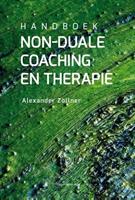 HANDBOEK
NON-DUALE COACHING EN THERAPIE

Alexander Zöllner